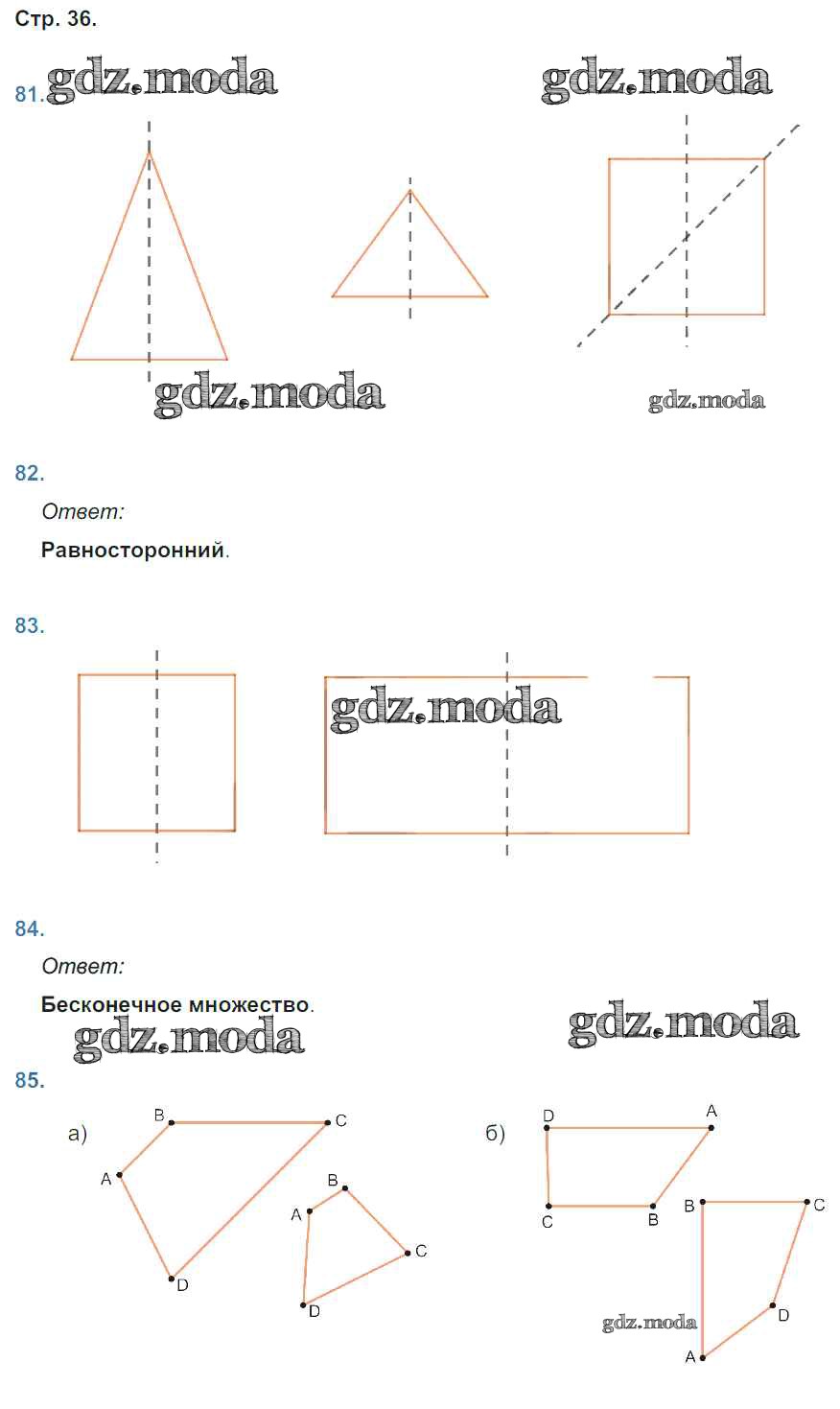 Стр. 36.

81. gdz.moda gdz.moda

gdz.moda gdz.moda

82.

Ответ:

Равносторонний.

83.

gdz.moda

84.

Ответ:

Бесконечное множество.

gdz.moda gdz.moda

85.

а)

B C A D

B A C D

б)

D A C B

B C D A

gdz.moda